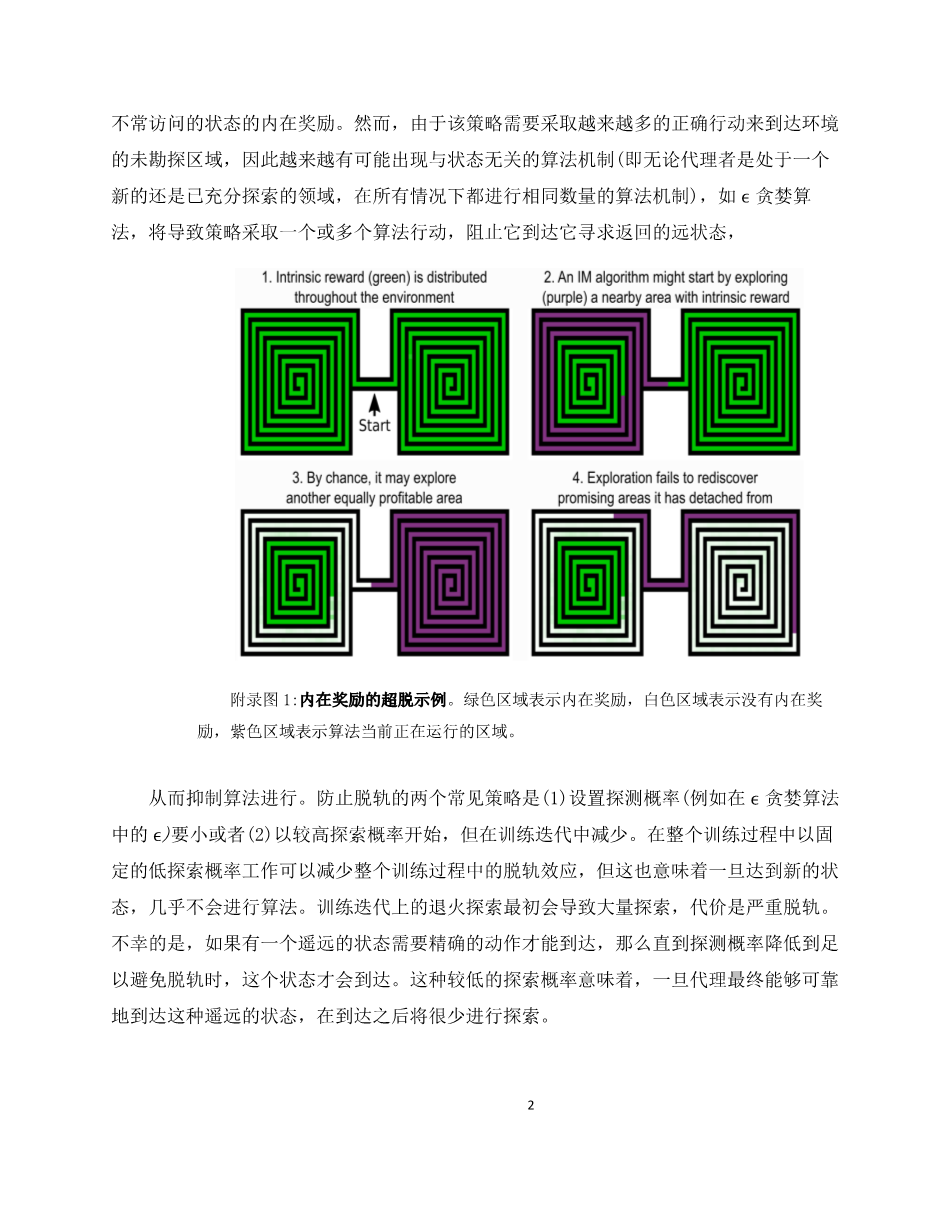 不常访问的状态的内在奖励。然而，由于该策略需要采取越来越多的正确行动来到达环境的未勘探区域，因此越来越有可能出现与状态无关的算法机制(即无论代理者是处于一个新的还是已充分探索的领域，在所有情况下都进行相同数量的算法机制)，如 $\epsilon$ 贪婪算法，将导致策略采取一个或多个算法行动，阻止它到达它寻求返回的远状态，

1. Intrinsic reward (green) is distributed throughout the environment

Start

2. An IM algorithm might start by exploring (purple) a nearby area with intrinsic reward

3. By chance, it may explore another equally profitable area

4. Exploration fails to rediscover promising areas it has detached from

附录图 1:内在奖励的超脱示例。绿色区域表示内在奖励，白色区域表示没有内在奖励，紫色区域表示算法当前正在运行的区域。

从而抑制算法进行。防止脱轨的两个常见策略是(1)设置探测概率(例如在 $\epsilon$ 贪婪算法中的 $\epsilon$)要小或者(2)以较高探索概率开始，但在训练迭代中减少。在整个训练过程中以固定的低探索概率工作可以减少整个训练过程中的脱轨效应，但这也意味着一旦达到新的状态，几乎不会进行算法。训练迭代上的退火探索最初会导致大量探索，代价是严重脱轨。不幸的是，如果有一个遥远的状态需要精确的动作才能到达，那么直到探测概率降低到足以避免脱轨时，这个状态才会到达。这种较低的探索概率意味着，一旦代理最终能够可靠地到达这种遥远的状态，在到达之后将很少进行探索。

2